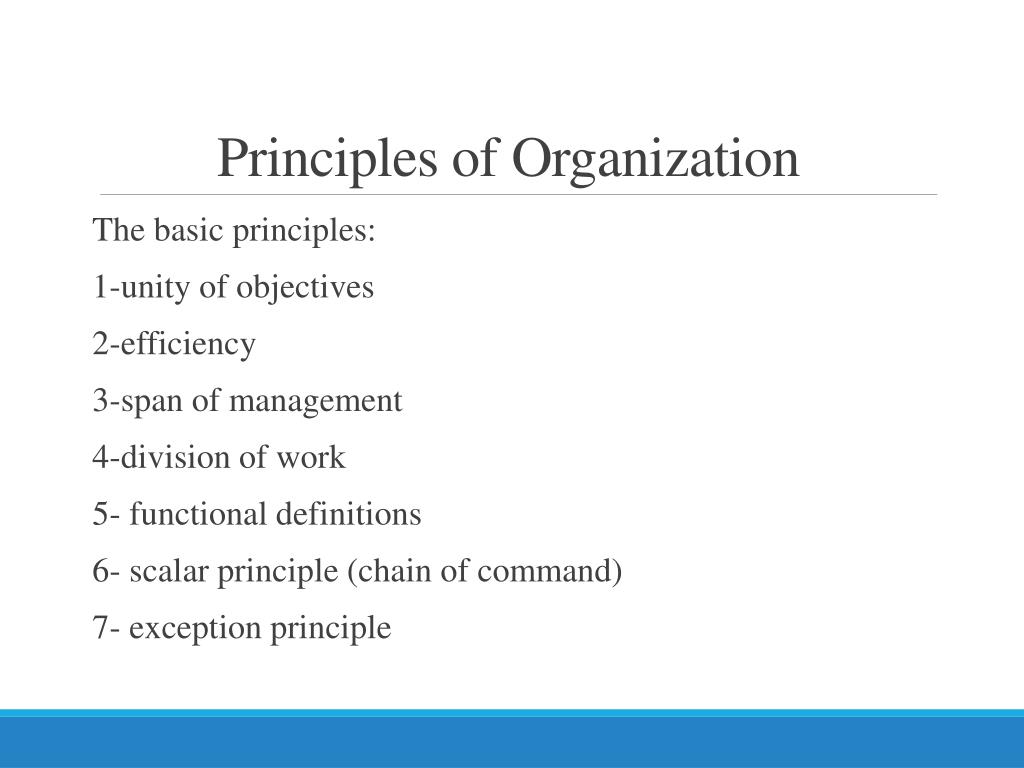 Principles of Organization

The basic principles:

1-unity of objectives

2-efficiency

3-span of management

4-division of work

5- functional definitions

6- scalar principle (chain of command)

7- exception principle